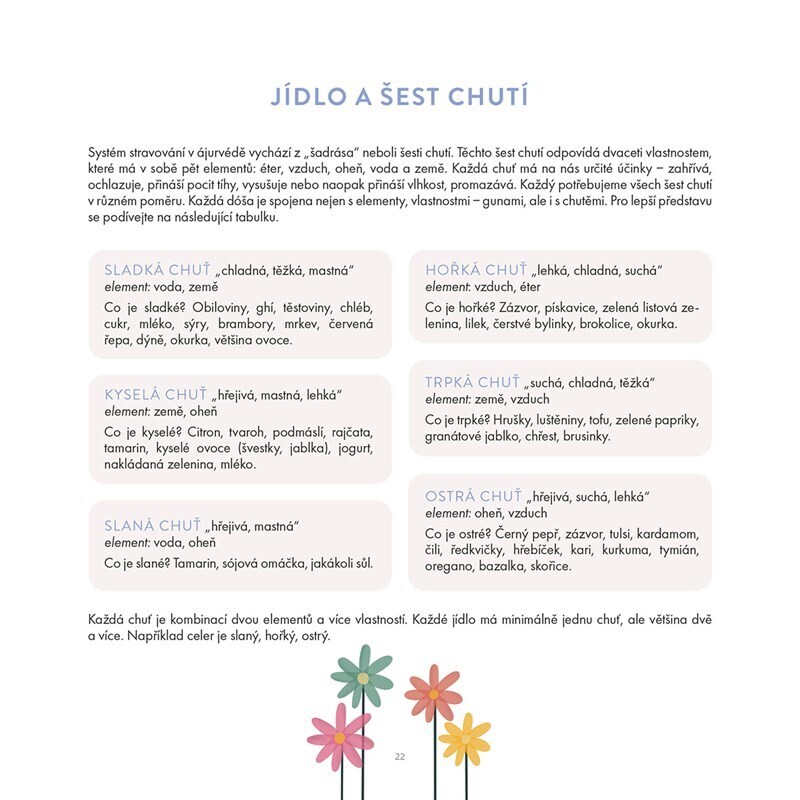 JÍDLO A ŠEST CHUTÍ

Systém stravování v ájurvédě vychází z „šadrása“ neboli šesti chutí. Těchto šest chutí odpovídá dvaceti vlastnostem, které má v sobě pět elementů: éter, vzduch, oheň, voda a země. Každá chuť má na nás určité účinky – zahřívá, ochlazuje, přináší pocit tíhy, vysušuje nebo naopak přináší vlhkost, promazává. Každý potřebujeme všech šest chutí v různém poměru. Každá dóša je spojena nejen s elementy, vlastnostmi – gunami, ale i s chutěmi. Pro lepší představu se podívejte na následující tabulku.

SLADKÁ CHUŤ „chladná, těžká, mastná“
element: voda, země
Co je sladké? Obiloviny, ghí, těstoviny, chléb, cukr, mléko, sýry, brambory, mrkev, červená řepa, dýně, okurka, většina ovoce.

KYSELÁ CHUŤ „hřejivá, mastná, lehká“
element: země, oheň
Co je kyselé? Citron, tvaroh, podmáslí, rajčata, tamarin, kyselé ovoce (švestky, jablka), jogurt, nakládaná zelenina, mléko.

SLANÁ CHUŤ „hřejivá, mastná“
element: voda, oheň
Co je slané? Tamarin, sójová omáčka, jakákoli sůl.

HOŘKÁ CHUŤ „lehká, chladná, suchá“
element: vzduch, éter
Co je hořké? Zázvor, pískavice, zelená listová zelenina, lilek, čerstvé bylinky, brokolice, okurka.

TRPKÁ CHUŤ „suchá, chladná, těžká“
element: země, vzduch
Co je trpké? Hrušky, luštěniny, tofu, zelené papriky, granátové jablko, chřest, brusinky.

OSTRÁ CHUŤ „hřejivá, suchá, lehká“
element: oheň, vzduch
Co je ostré? Černý pepř, zázvor, tulsi, kardamom, čili, ředkvičky, hřebíček, kari, kurkuma, tymián, oregano, bazalka, skořice.

Každá chuť je kombinací dvou elementů a více vlastností. Každé jídlo má minimálně jednu chuť, ale většina dvě a více. Například celer je slaný, hořký, ostrý.

22